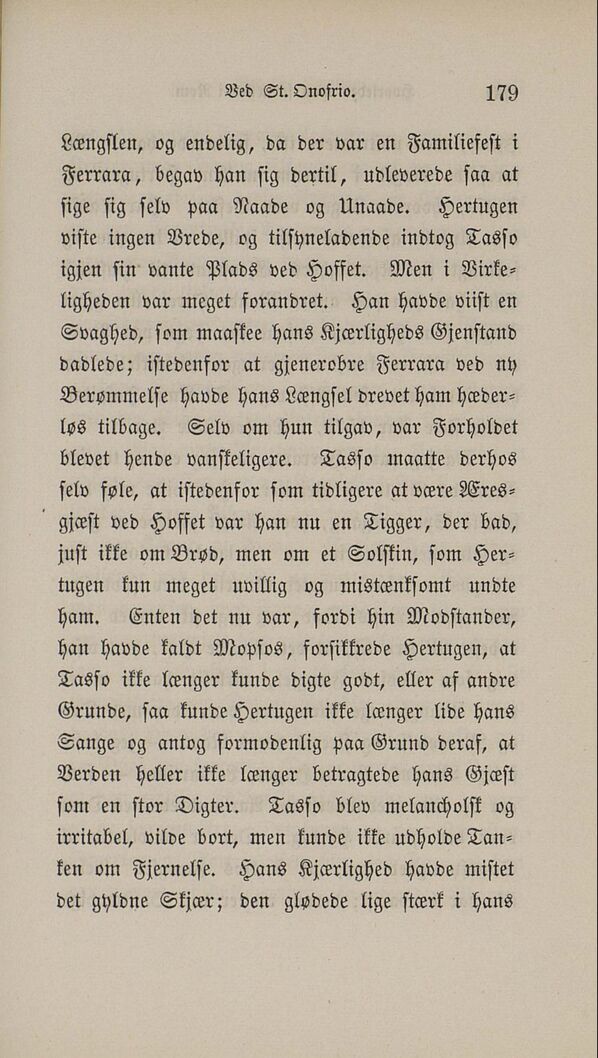 Ved St. Onofrio. 179

Længslen, og endelig, da der var en Familiefest i Ferrara, begav han sig dertil, udleverede saa at sige sig selv paa Naade og Unaade. Hertugen viste ingen Vrede, og tilsyneladende indtog Tasso igjen sin vante Plads ved Hoffet. Men i Virkeligheden var meget forandret. Han havde viist en Svaghed, som maaskee hans Kjærligheds Gjenstand dadlede; istedenfor at gjenerobre Ferrara ved ny Berømmelse havde hans Længsel drevet ham hæderløs tilbage. Selv om hun tilgav, var Forholdet blevet hende vanskeligere. Tasso maatte derhos selv føle, at istedenfor som tidligere at være Æresgjæst ved Hoffet var han nu en Tigger, der bad, just ikke om Brød, men om et Solskin, som Hertugen kun meget uvillig og mistænksomt undte ham. Enten det nu var, fordi hin Modstander, han havde kaldt Mopsos, forsikkrede Hertugen, at Tasso ikke længer kunde digte godt, eller af andre Grunde, saa kunde Hertugen ikke længer lide hans Sange og antog formodenlig paa Grund deraf, at Verden heller ikke længer betragtede hans Gjæst som en stor Digter. Tasso blev melancholsk og irritabel, vilde bort, men kunde ikke udholde Tanken om Fjernelse. Hans Kjærlighed havde mistet det gyldne Skjær; den glødede lige stærk i hans